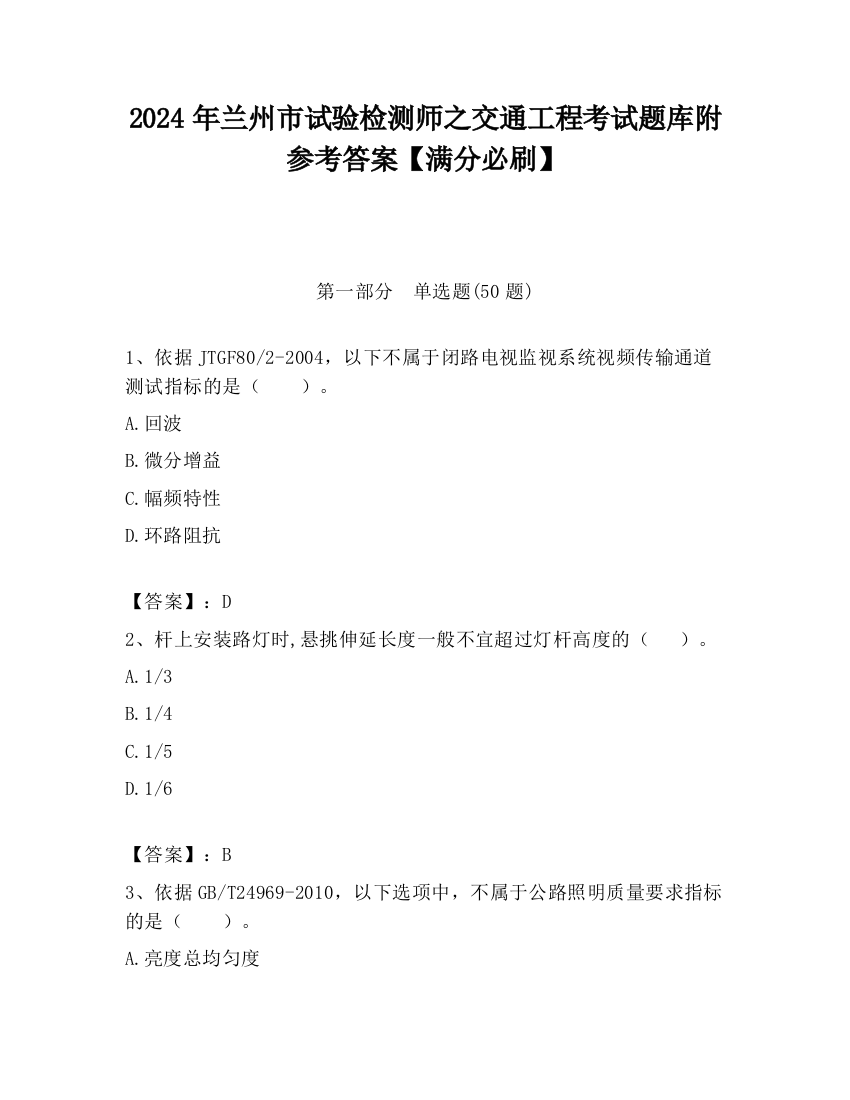 2024 年兰州市试验检测师之交通工程考试题库附参考答案【满分必刷】

第一部分　单选题(50 题)

1、依据 JTGF80/2-2004，以下不属于闭路电视监视系统视频传输通道测试指标的是（　　）。

A.回波

B.微分增益

C.幅频特性

D.环路阻抗

【答案】：D

2、杆上安装路灯时,悬挑伸延长度一般不宜超过灯杆高度的（　　）。

A.1/3

B.1/4

C.1/5

D.1/6

【答案】：B

3、依据 GB/T24969-2010，以下选项中，不属于公路照明质量要求指标的是（　　）。

A.亮度总均匀度